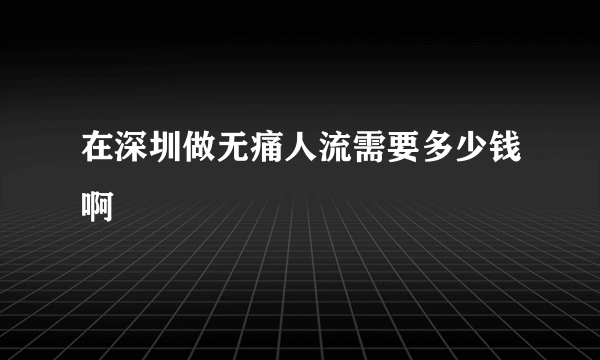 在深圳做无痛人流需要多少钱啊